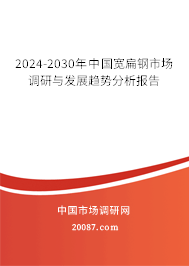 2024-2030年中国宽扁钢市场调研与发展趋势分析报告

中国市场调研网

20087.com